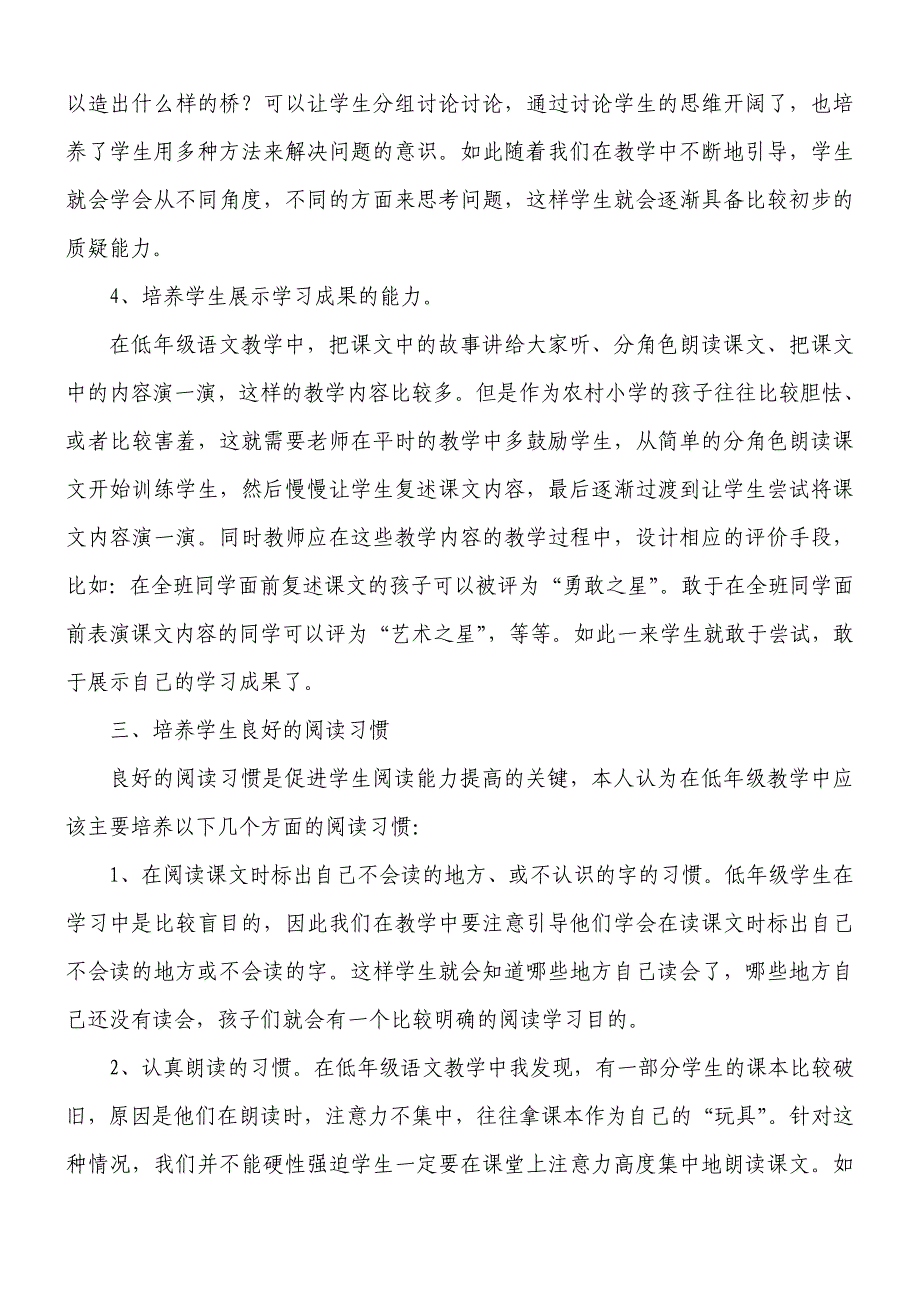 以造出什么样的桥？可以让学生分组讨论讨论，通过讨论学生的思维开阔了，也培养了学生用多种方法来解决问题的意识。如此随着我们在教学中不断地引导，学生就会学会从不同角度，不同的方面来思考问题，这样学生就会逐渐具备比较初步的质疑能力。

4、培养学生展示学习成果的能力。

在低年级语文教学中，把课文中的故事讲给大家听、分角色朗读课文、把课文中的内容演一演，这样的教学内容比较多。但是作为农村小学的孩子往往比较胆怯、或者比较害羞，这就需要老师在平时的教学中多鼓励学生，从简单的分角色朗读课文开始训练学生，然后慢慢让学生复述课文内容，最后逐渐过渡到让学生尝试将课文内容演一演。同时教师应在这些教学内容的教学过程中，设计相应的评价手段，比如：在全班同学面前复述课文的孩子可以被评为“勇敢之星”。敢于在全班同学面前表演课文内容的同学可以评为“艺术之星”，等等。如此一来学生就敢于尝试，敢于展示自己的学习成果了。

三、培养学生良好的阅读习惯

良好的阅读习惯是促进学生阅读能力提高的关键，本人认为在低年级教学中应该主要培养以下几个方面的阅读习惯：

1、在阅读课文时标出自己不会读的地方、或不认识的字的习惯。低年级学生在学习中是比较盲目的，因此我们在教学中要注意引导他们学会在读课文时标出自己不会读的地方或不会读的字。这样学生就会知道哪些地方自己读会了，哪些地方自己还没有读会，孩子们就会有一个比较明确的阅读学习目的。

2、认真朗读的习惯。在低年级语文教学中我发现，有一部分学生的课本比较破旧，原因是他们在朗读时，注意力不集中，往往拿课本作为自己的“玩具”。针对这种情况，我们并不能硬性强迫学生一定要在课堂上注意力高度集中地朗读课文。如